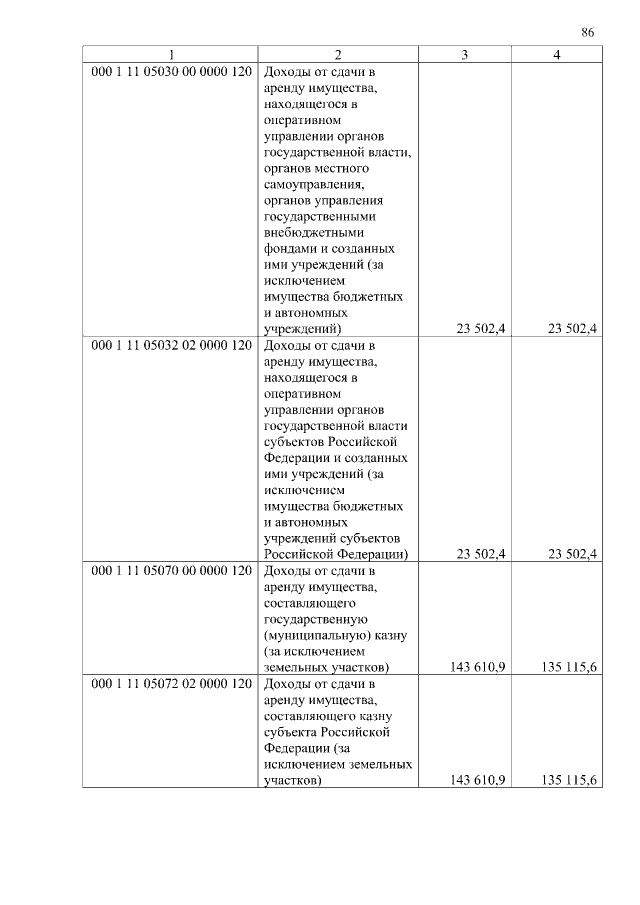 86

| 1 | 2 | 3 | 4 |
|---|---|---|---|
| 000 1 11 05030 00 0000 120 | Доходы от сдачи в аренду имущества, находящегося в оперативном управлении органов государственной власти, органов местного самоуправления, органов управления государственными внебюджетными фондами и созданных ими учреждений (за исключением имущества бюджетных и автономных учреждений) | 23 502,4 | 23 502,4 |
| 000 1 11 05032 02 0000 120 | Доходы от сдачи в аренду имущества, находящегося в оперативном управлении органов государственной власти субъектов Российской Федерации и созданных ими учреждений (за исключением имущества бюджетных и автономных учреждений субъектов Российской Федерации) | 23 502,4 | 23 502,4 |
| 000 1 11 05070 00 0000 120 | Доходы от сдачи в аренду имущества, составляющего государственную (муниципальную) казну (за исключением земельных участков) | 143 610,9 | 135 115,6 |
| 000 1 11 05072 02 0000 120 | Доходы от сдачи в аренду имущества, составляющего казну субъекта Российской Федерации (за исключением земельных участков) | 143 610,9 | 135 115,6 |